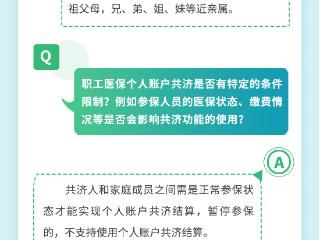 祖父母，兄、弟、姐、妹等近亲属。

Q

职工医保个人账户共济是否有特定的条件限制？例如参保人员的医保状态、缴费情况等是否会影响共济功能的使用？

A

共济人和家庭成员之间需是正常参保状态才能实现个人账户共济结算，暂停参保的，不支持使用个人账户共济结算。